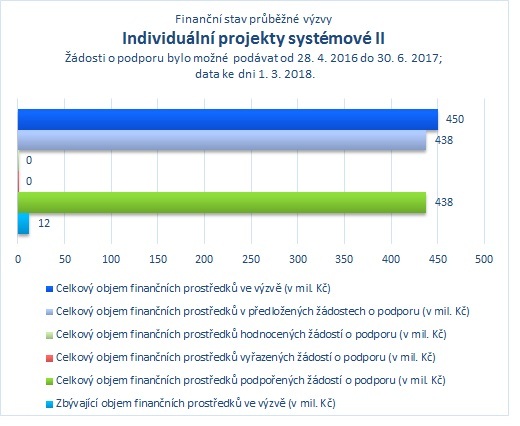 Finanční stav průběžné výzvy
Individuální projekty systémové II
Žádosti o podporu bylo možné podávat od 28. 4. 2016 do 30. 6. 2017; data ke dni 1. 3. 2018.

450
438
0
0
438
12

0 50 100 150 200 250 300 350 400 450 500

Celkový objem finančních prostředků ve výzvě (v mil. Kč)
Celkový objem finančních prostředků v předložených žádostech o podporu (v mil. Kč)
Celkový objem finančních prostředků hodnocených žádostí o podporu (v mil. Kč)
Celkový objem finančních prostředků vyřazených žádostí o podporu (v mil. Kč)
Celkový objem finančních prostředků podpořených žádostí o podporu (v mil. Kč)
Zbývající objem finančních prostředků ve výzvě (v mil. Kč)